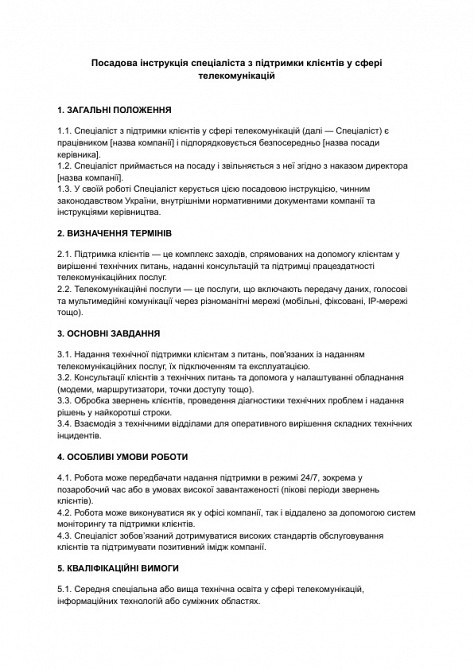 Посадова інструкція спеціаліста з підтримки клієнтів у сфері телекомунікацій

1. ЗАГАЛЬНІ ПОЛОЖЕННЯ

1.1. Спеціаліст з підтримки клієнтів у сфері телекомунікацій (далі — Спеціаліст) є працівником [назва компанії] і підпорядковується безпосередньо [назва посади керівника].
1.2. Спеціаліст приймається на посаду і звільняється з неї згідно з наказом директора [назва компанії].
1.3. У своїй роботі Спеціаліст керується цією посадовою інструкцією, чинним законодавством України, внутрішніми нормативними документами компанії та інструкціями керівництва.

2. ВИЗНАЧЕННЯ ТЕРМІНІВ

2.1. Підтримка клієнтів — це комплекс заходів, спрямованих на допомогу клієнтам у вирішенні технічних питань, наданні консультацій та підтримці працездатності телекомунікаційних послуг.
2.2. Телекомунікаційні послуги — це послуги, що включають передачу даних, голосові та мультимедійні комунікації через різноманітні мережі (мобільні, фіксовані, IP-мережі тощо).

3. ОСНОВНІ ЗАВДАННЯ

3.1. Надання технічної підтримки клієнтам з питань, пов'язаних із наданням телекомунікаційних послуг, їх підключенням та експлуатацією.
3.2. Консультації клієнтів з технічних питань та допомога у налаштуванні обладнання (модеми, маршрутизатори, точки доступу тощо).
3.3. Обробка звернень клієнтів, проведення діагностики технічних проблем і надання рішень у найкоротші строки.
3.4. Взаємодія з технічними відділами для оперативного вирішення складних технічних інцидентів.

4. ОСОБЛИВІ УМОВИ РОБОТИ

4.1. Робота може передбачати надання підтримки в режимі 24/7, зокрема у позаробочий час або в умовах високої завантаженості (пікові періоди звернень клієнтів).
4.2. Робота може виконуватися як у офісі компанії, так і віддалено за допомогою систем моніторингу та підтримки клієнтів.
4.3. Спеціаліст зобов'язаний дотримуватися високих стандартів обслуговування клієнтів та підтримувати позитивний імідж компанії.

5. КВАЛІФІКАЦІЙНІ ВИМОГИ

5.1. Середня спеціальна або вища технічна освіта у сфері телекомунікацій, інформаційних технологій або суміжних областях.